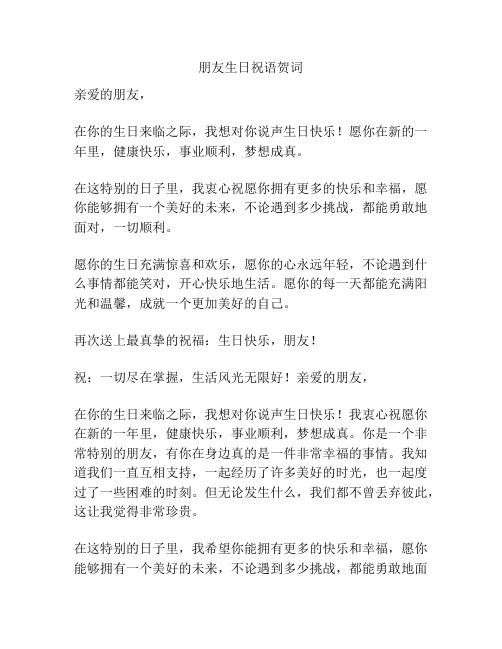 朋友生日祝语贺词

亲爱的朋友，

在你的生日来临之际，我想对你说声生日快乐！愿你在新的一年里，健康快乐，事业顺利，梦想成真。

在这特别的日子里，我衷心祝愿你拥有更多的快乐和幸福，愿你能够拥有一个美好的未来，不论遇到多少挑战，都能勇敢地面对，一切顺利。

愿你的生日充满惊喜和欢乐，愿你的心永远年轻，不论遇到什么事情都能笑对，开心快乐地生活。愿你的每一天都能充满阳光和温馨，成就一个更加美好的自己。

再次送上最真挚的祝福：生日快乐，朋友！

祝：一切尽在掌握，生活风光无限好！亲爱的朋友，

在你的生日来临之际，我想对你说声生日快乐！我衷心祝愿你在新的一年里，健康快乐，事业顺利，梦想成真。你是一个非常特别的朋友，有你在身边真的是一件非常幸福的事情。我知道我们一直互相支持，一起经历了许多美好的时光，也一起度过了一些困难的时刻。但无论发生什么，我们都不曾丢弃彼此，这让我觉得非常珍贵。

在这特别的日子里，我希望你能拥有更多的快乐和幸福，愿你能够拥有一个美好的未来，不论遇到多少挑战，都能勇敢地面